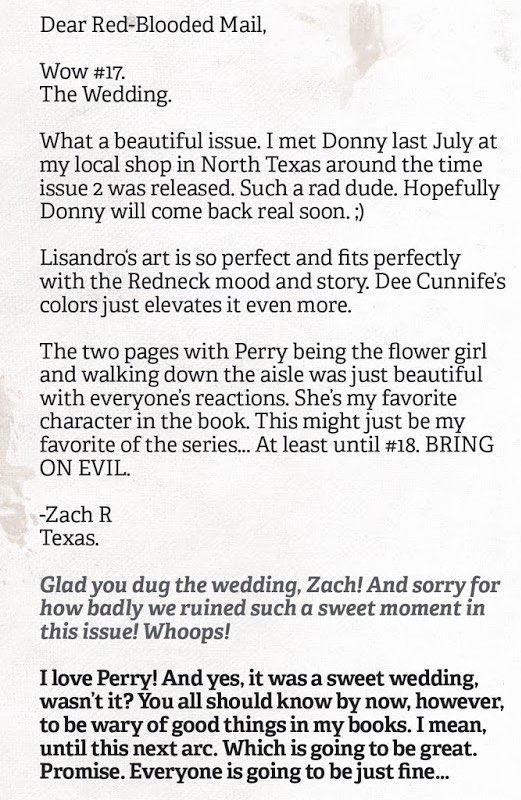 Dear Red-Blooded Mail,

Wow #17.
The Wedding.

What a beautiful issue. I met Donny last July at my local shop in North Texas around the time issue 2 was released. Such a rad dude. Hopefully Donny will come back real soon. ;)

Lisandro's art is so perfect and fits perfectly with the Redneck mood and story. Dee Cunnife's colors just elevates it even more.

The two pages with Perry being the flower girl and walking down the aisle was just beautiful with everyone's reactions. She's my favorite character in the book. This might just be my favorite of the series... At least until #18. BRING ON EVIL.

-Zach R
Texas.

Glad you dug the wedding, Zach! And sorry for how badly we ruined such a sweet moment in this issue! Whoops!

I love Perry! And yes, it was a sweet wedding, wasn't it? You all should know by now, however, to be wary of good things in my books. I mean, until this next arc. Which is going to be great. Promise. Everyone is going to be just fine...